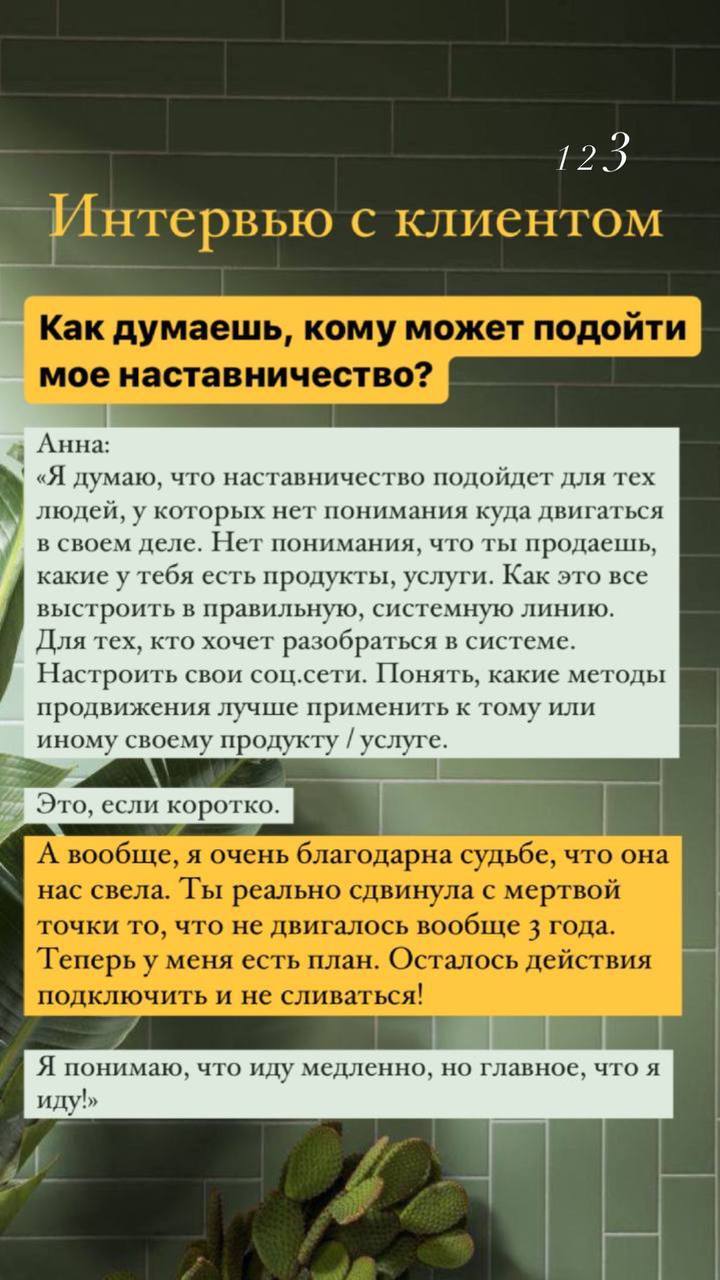 1 2 3

Интервью с клиентом

Как думаешь, кому может подойти мое наставничество?

Анна:
«Я думаю, что наставничество подойдет для тех людей, у которых нет понимания куда двигаться в своем деле. Нет понимания, что ты продаешь, какие у тебя есть продукты, услуги. Как это все выстроить в правильную, системную линию. Для тех, кто хочет разобраться в системе. Настроить свои соц.сети. Понять, какие методы продвижения лучше применить к тому или иному своему продукту / услуге.

Это, если коротко.

А вообще, я очень благодарна судьбе, что она нас свела. Ты реально сдвинула с мертвой точки то, что не двигалось вообще 3 года. Теперь у меня есть план. Осталось действия подключить и не сливаться!

Я понимаю, что иду медленно, но главное, что я иду!»